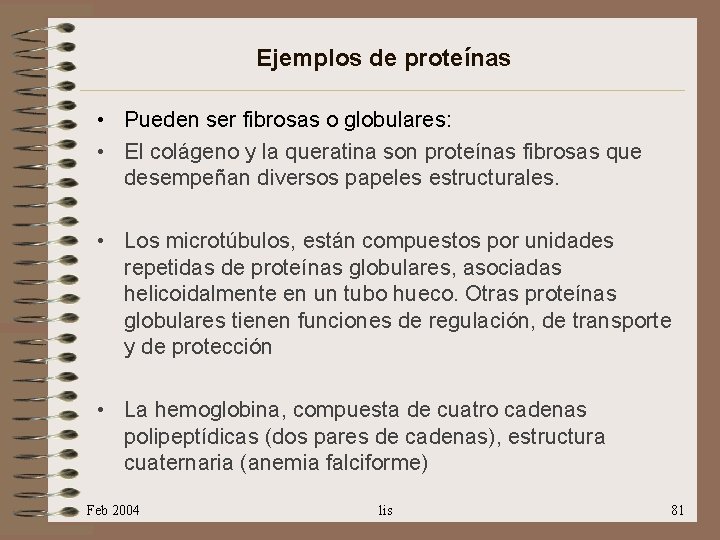 Ejemplos de proteínas

• Pueden ser fibrosas o globulares:

• El colágeno y la queratina son proteínas fibrosas que desempeñan diversos papeles estructurales.

• Los microtúbulos, están compuestos por unidades repetidas de proteínas globulares, asociadas helicoidalmente en un tubo hueco. Otras proteínas globulares tienen funciones de regulación, de transporte y de protección

• La hemoglobina, compuesta de cuatro cadenas polipeptídicas (dos pares de cadenas), estructura cuaternaria (anemia falciforme)

Feb 2004 lis 81